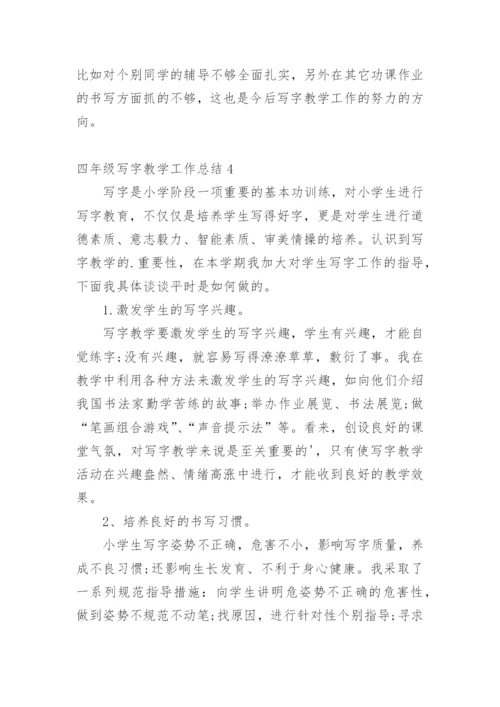 比如对个别同学的辅导不够全面扎实，另外在其它功课作业的书写方面抓的不够，这也是今后写字教学工作的努力的方向。

四年级写字教学工作总结 4

写字是小学阶段一项重要的基本功训练，对小学生进行写字教育，不仅仅是培养学生写得好字，更是对学生进行道德素质、意志毅力、智能素质、审美情操的培养。认识到写字教学的.重要性，在本学期我加大对学生写字工作的指导，下面我具体谈谈平时是如何做的。

1.激发学生的写字兴趣。

写字教学要激发学生的写字兴趣，学生有兴趣，才能自觉练字;没有兴趣，就容易写得潦潦草草，敷衍了事。我在教学中利用各种方法来激发学生的写字兴趣，如向他们介绍我国书法家勤学苦练的故事;举办作业展览、书法展览;做“笔画组合游戏”、“声音提示法”等。看来，创设良好的课堂气氛，对写字教学来说是至关重要的'，只有使写字教学活动在兴趣盎然、情绪高涨中进行，才能收到良好的教学效果。

2、培养良好的书写习惯。

小学生写字姿势不正确，危害不小，影响写字质量，养成不良习惯;还影响生长发育、不利于身心健康。我采取了一系列规范指导措施：向学生讲明危姿势不正确的危害性，做到姿势不规范不动笔;找原因，进行针对性个别指导;寻求